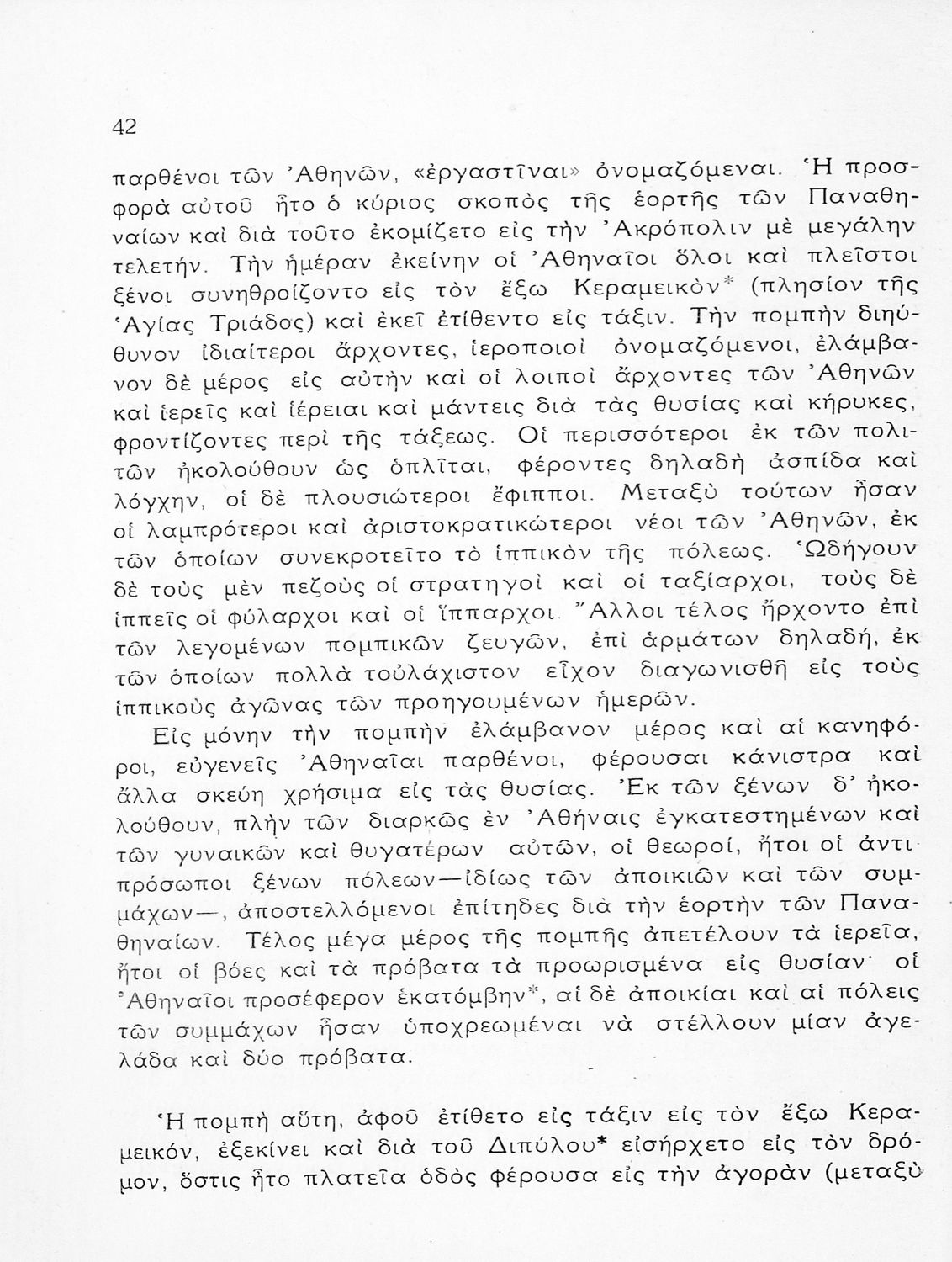 42

παρθένοι τῶν Ἀθηνῶν, «ἐργαστῖναι» ὀνομαζόμεναι. Ἡ προσφορὰ αὐτοῦ ἦτο ὁ κύριος σκοπὸς τῆς ἑορτῆς τῶν Παναθηναίων καὶ διὰ τοῦτο ἐκομίζετο εἰς τὴν Ἀκρόπολιν μὲ μεγάλην τελετήν. Τὴν ἡμέραν ἐκείνην οἱ Ἀθηναῖοι ὅλοι καὶ πλεῖστοι ξένοι συνηθροίζοντο εἰς τὸν ἔξω Κεραμεικὸν* (πλησίον τῆς Ἁγίας Τριάδος) καὶ ἐκεῖ ἐτίθεντο εἰς τάξιν. Τὴν πομπὴν διηύθυνον ἰδιαίτεροι ἄρχοντες, ἱεροποιοὶ ὀνομαζόμενοι, ἐλάμβανον δὲ μέρος εἰς αὐτὴν καὶ οἱ λοιποὶ ἄρχοντες τῶν Ἀθηνῶν καὶ ἱερεῖς καὶ ἱέρειαι καὶ μάντεις διὰ τὰς θυσίας καὶ κήρυκες, φροντίζοντες περὶ τῆς τάξεως. Οἱ περισσότεροι ἐκ τῶν πολιτῶν ἠκολούθουν ὡς ὁπλῖται, φέροντες δηλαδὴ ἀσπίδα καὶ λόγχην, οἱ δὲ πλουσιώτεροι ἔφιπποι. Μεταξὺ τούτων ἦσαν οἱ λαμπρότεροι καὶ ἀριστοκρατικώτεροι νέοι τῶν Ἀθηνῶν, ἐκ τῶν ὁποίων συνεκροτεῖτο τὸ ἱππικὸν τῆς πόλεως. Ὡδήγουν δὲ τοὺς μὲν πεζοὺς οἱ στρατηγοὶ καὶ οἱ ταξίαρχοι, τοὺς δὲ ἱππεῖς οἱ φύλαρχοι καὶ οἱ ἵππαρχοι. Ἄλλοι τέλος ἤρχοντο ἐπὶ τῶν λεγομένων πομπικῶν ζευγῶν, ἐπὶ ἁρμάτων δηλαδή, ἐκ τῶν ὁποίων πολλὰ τοὐλάχιστον εἶχον διαγωνισθῆ εἰς τοὺς ἱππικοὺς ἀγῶνας τῶν προηγουμένων ἡμερῶν.

Εἰς μόνην τὴν πομπὴν ἐλάμβανον μέρος καὶ αἱ κανηφόροι, εὐγενεῖς Ἀθηναῖαι παρθένοι, φέρουσαι κάνιστρα καὶ ἄλλα σκεύη χρήσιμα εἰς τὰς θυσίας. Ἐκ τῶν ξένων δ' ἠκολούθουν, πλὴν τῶν διαρκῶς ἐν Ἀθήναις ἐγκατεστημένων καὶ τῶν γυναικῶν καὶ θυγατέρων αὐτῶν, οἱ θεωροί, ἤτοι οἱ ἀντιπρόσωποι ξένων πόλεων—ἰδίως τῶν ἀποικιῶν καὶ τῶν συμμάχων—, ἀποστελλόμενοι ἐπίτηδες διὰ τὴν ἑορτὴν τῶν Παναθηναίων. Τέλος μέγα μέρος τῆς πομπῆς ἀπετέλουν τὰ ἱερεῖα, ἤτοι οἱ βόες καὶ τὰ πρόβατα τὰ προωρισμένα εἰς θυσίαν· οἱ Ἀθηναῖοι προσέφερον ἑκατόμβην*, αἱ δὲ ἀποικίαι καὶ αἱ πόλεις τῶν συμμάχων ἦσαν ὑποχρεωμέναι νὰ στέλλουν μίαν ἀγελάδα καὶ δύο πρόβατα.

Ἡ πομπὴ αὕτη, ἀφοῦ ἐτίθετο εἰς τάξιν εἰς τὸν ἔξω Κεραμεικόν, ἐξεκίνει καὶ διὰ τοῦ Διπύλου* εἰσήρχετο εἰς τὸν δρόμον, ὅστις ἦτο πλατεῖα ὁδὸς φέρουσα εἰς τὴν ἀγορὰν (μεταξὺ